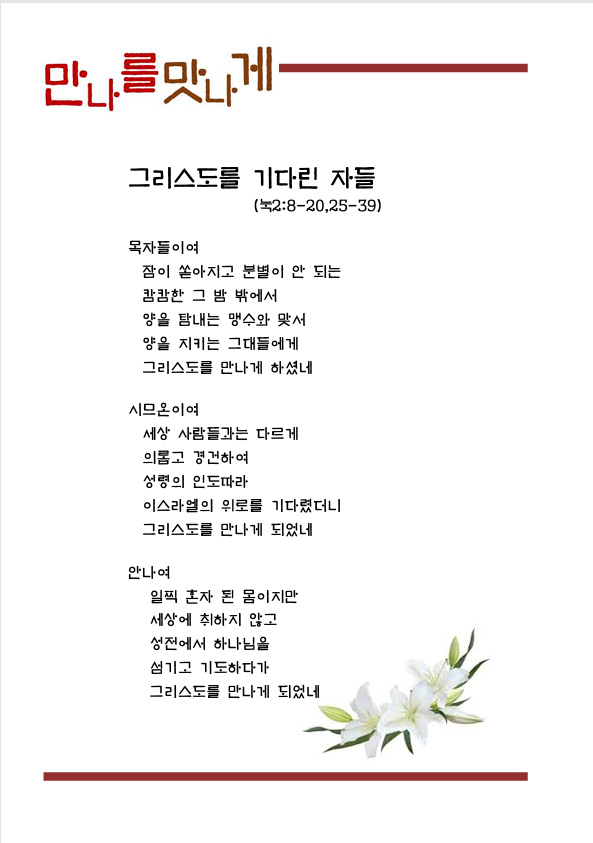 만나를맛나게

그리스도를 기다린 자들
(눅2:8-20,25-39)

목자들이여
잠이 쏟아지고 분별이 안 되는
캄캄한 그 밤 밖에서
양을 탐내는 맹수와 맞서
양을 지키는 그대들에게
그리스도를 만나게 하셨네

시므온이여
세상 사람들과는 다르게
의롭고 경건하여
성령의 인도따라
이스라엘의 위로를 기다렸더니
그리스도를 만나게 되었네

안나여
일찍 혼자 된 몸이지만
세상에 취하지 않고
성전에서 하나님을
섬기고 기도하다가
그리스도를 만나게 되었네